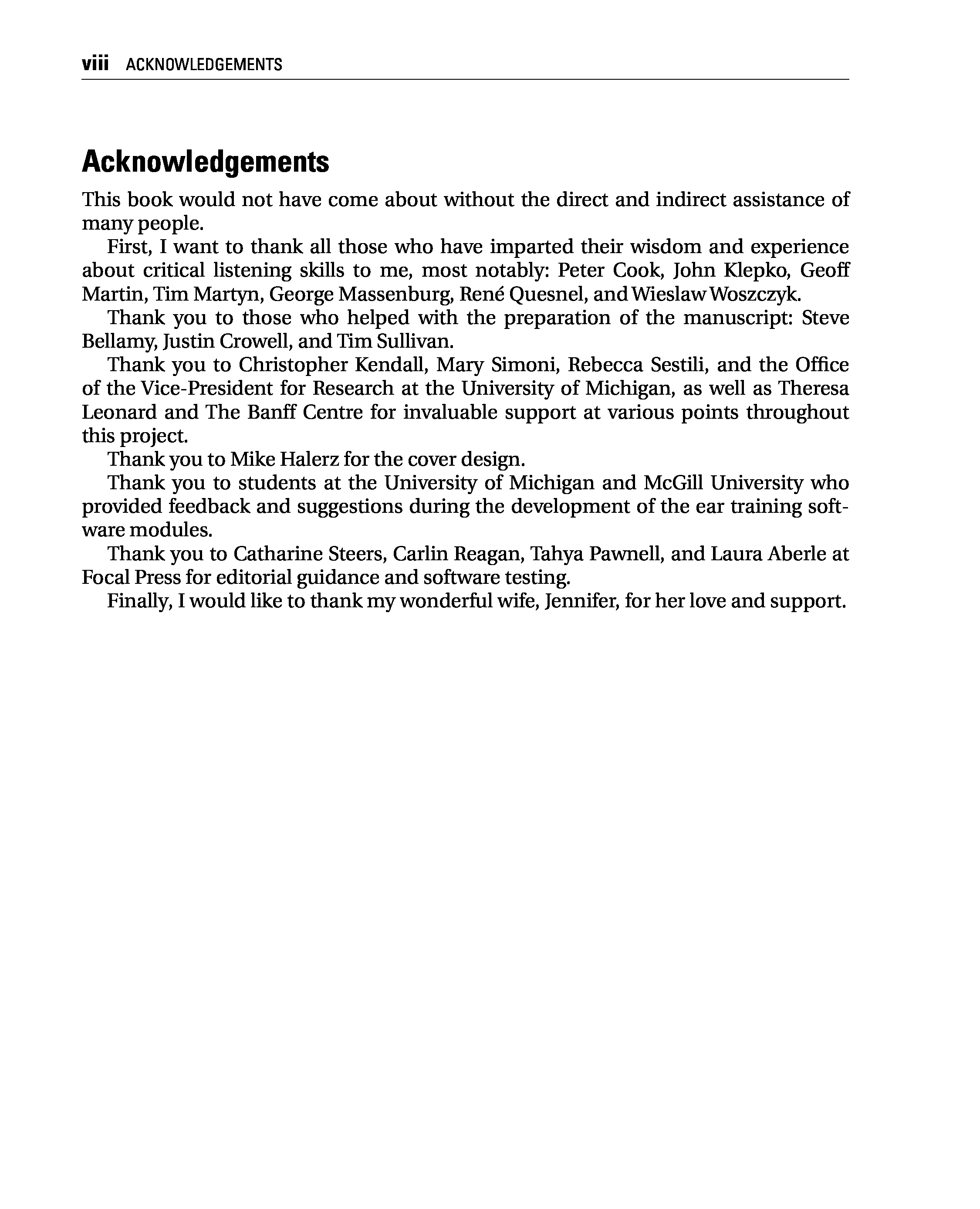 viii ACKNOWLEDGEMENTS

Acknowledgements

This book would not have come about without the direct and indirect assistance of many people.

First, I want to thank all those who have imparted their wisdom and experience about critical listening skills to me, most notably: Peter Cook, John Klepko, Geoff Martin, Tim Martyn, George Massenburg, René Quesnel, and Wieslaw Woszczyk.

Thank you to those who helped with the preparation of the manuscript: Steve Bellamy, Justin Crowell, and Tim Sullivan.

Thank you to Christopher Kendall, Mary Simoni, Rebecca Sestili, and the Office of the Vice-President for Research at the University of Michigan, as well as Theresa Leonard and The Banff Centre for invaluable support at various points throughout this project.

Thank you to Mike Halerz for the cover design.

Thank you to students at the University of Michigan and McGill University who provided feedback and suggestions during the development of the ear training software modules.

Thank you to Catharine Steers, Carlin Reagan, Tahya Pawnell, and Laura Aberle at Focal Press for editorial guidance and software testing.

Finally, I would like to thank my wonderful wife, Jennifer, for her love and support.